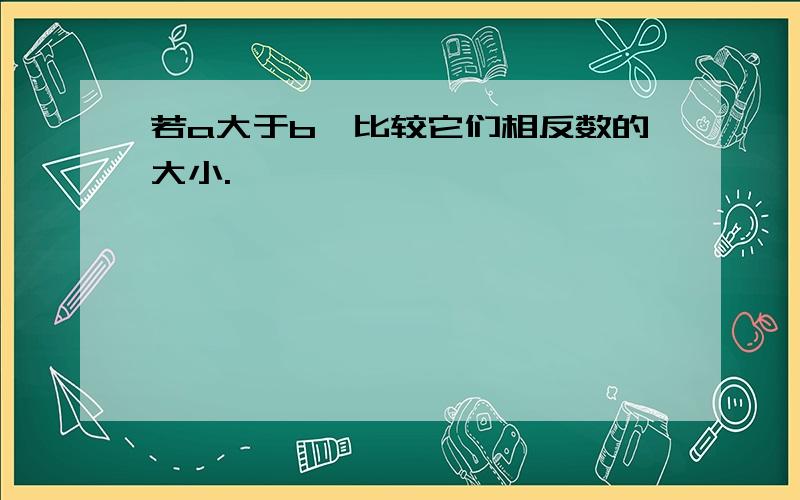 若a大于b，比较它们相反数的大小.